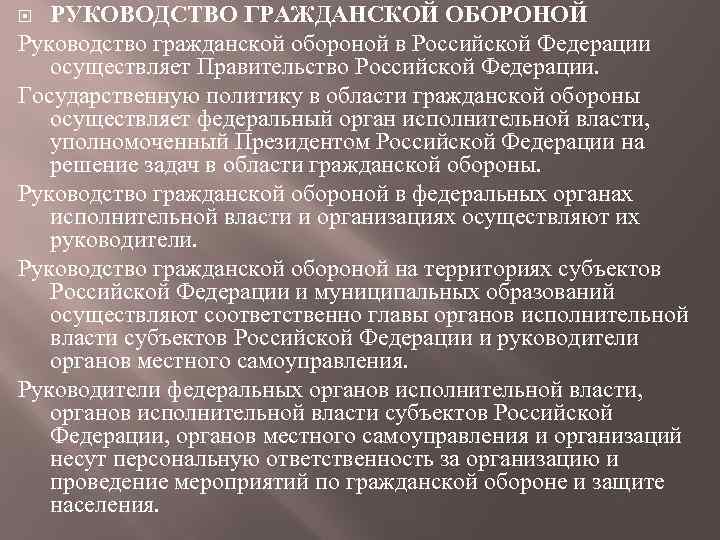 РУКОВОДСТВО ГРАЖДАНСКОЙ ОБОРОНОЙ

Руководство гражданской обороной в Российской Федерации осуществляет Правительство Российской Федерации.

Государственную политику в области гражданской обороны осуществляет федеральный орган исполнительной власти, уполномоченный Президентом Российской Федерации на решение задач в области гражданской обороны.

Руководство гражданской обороной в федеральных органах исполнительной власти и организациях осуществляют их руководители.

Руководство гражданской обороной на территориях субъектов Российской Федерации и муниципальных образований осуществляют соответственно главы органов исполнительной власти субъектов Российской Федерации и руководители органов местного самоуправления.

Руководители федеральных органов исполнительной власти, органов исполнительной власти субъектов Российской Федерации, органов местного самоуправления и организаций несут персональную ответственность за организацию и проведение мероприятий по гражданской обороне и защите населения.